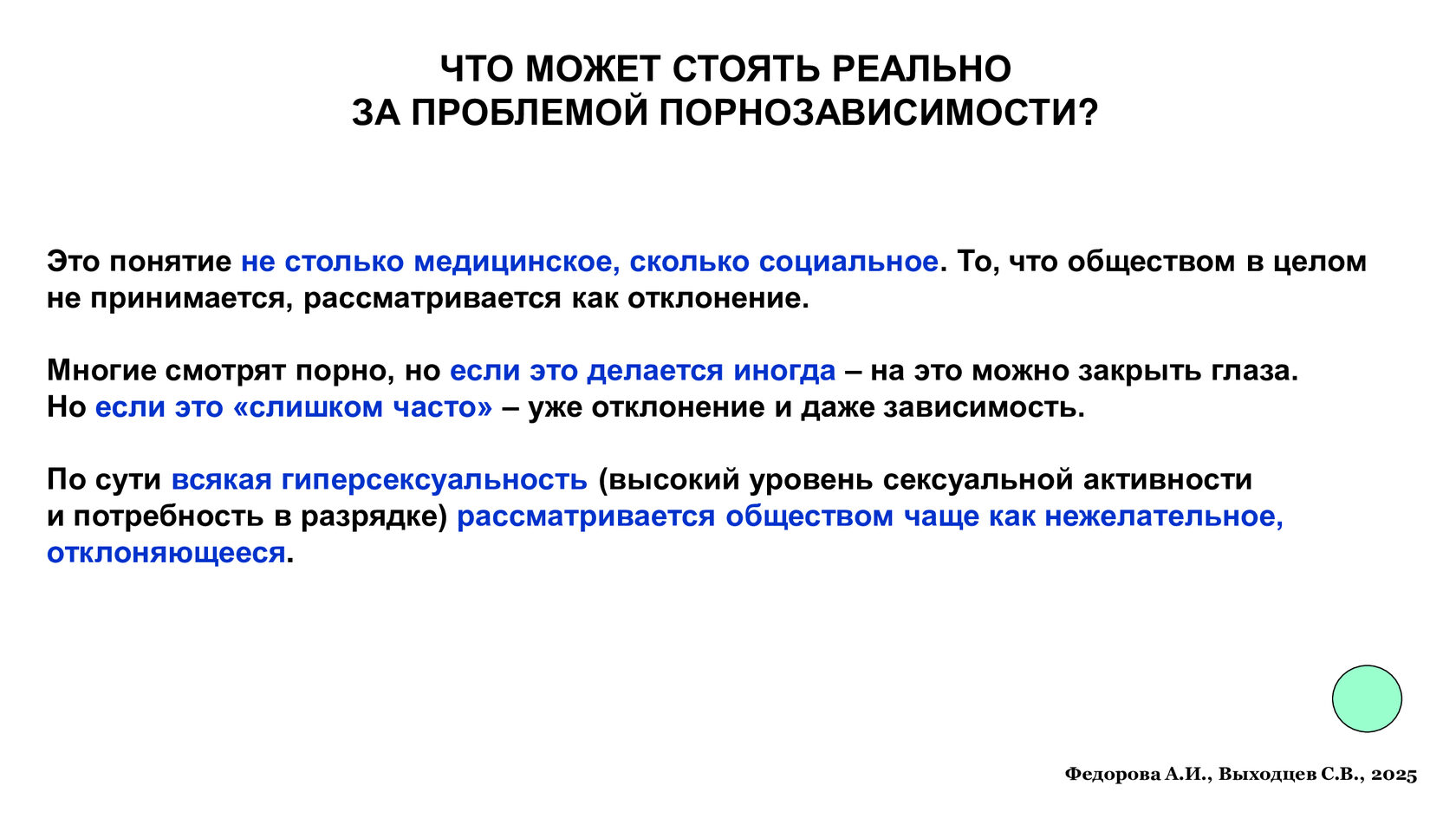 ЧТО МОЖЕТ СТОЯТЬ РЕАЛЬНО
ЗА ПРОБЛЕМОЙ ПОРНОЗАВИСИМОСТИ?

Это понятие не столько медицинское, сколько социальное. То, что обществом в целом не принимается, рассматривается как отклонение.

Многие смотрят порно, но если это делается иногда – на это можно закрыть глаза.
Но если это «слишком часто» – уже отклонение и даже зависимость.

По сути всякая гиперсексуальность (высокий уровень сексуальной активности и потребность в разрядке) рассматривается обществом чаще как нежелательное, отклоняющееся.

Федорова А.И., Выходцев С.В., 2025